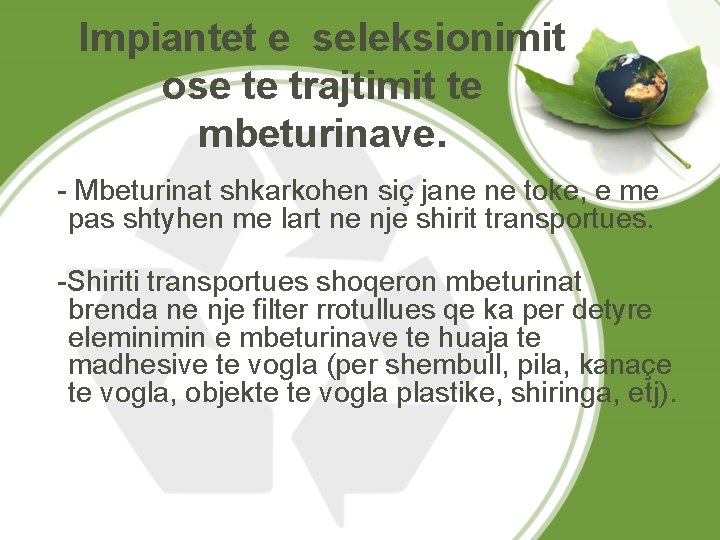 Impiantet e seleksionimit ose te trajtimit te mbeturinave.

- Mbeturinat shkarkohen siç jane ne toke, e me pas shtyhen me lart ne nje shirit transportues.

-Shiriti transportues shoqeron mbeturinat brenda ne nje filter rrotullues qe ka per detyre eleminimin e mbeturinave te huaja te madhesive te vogla (per shembull, pila, kanaçe te vogla, objekte te vogla plastike, shiringa, etj).